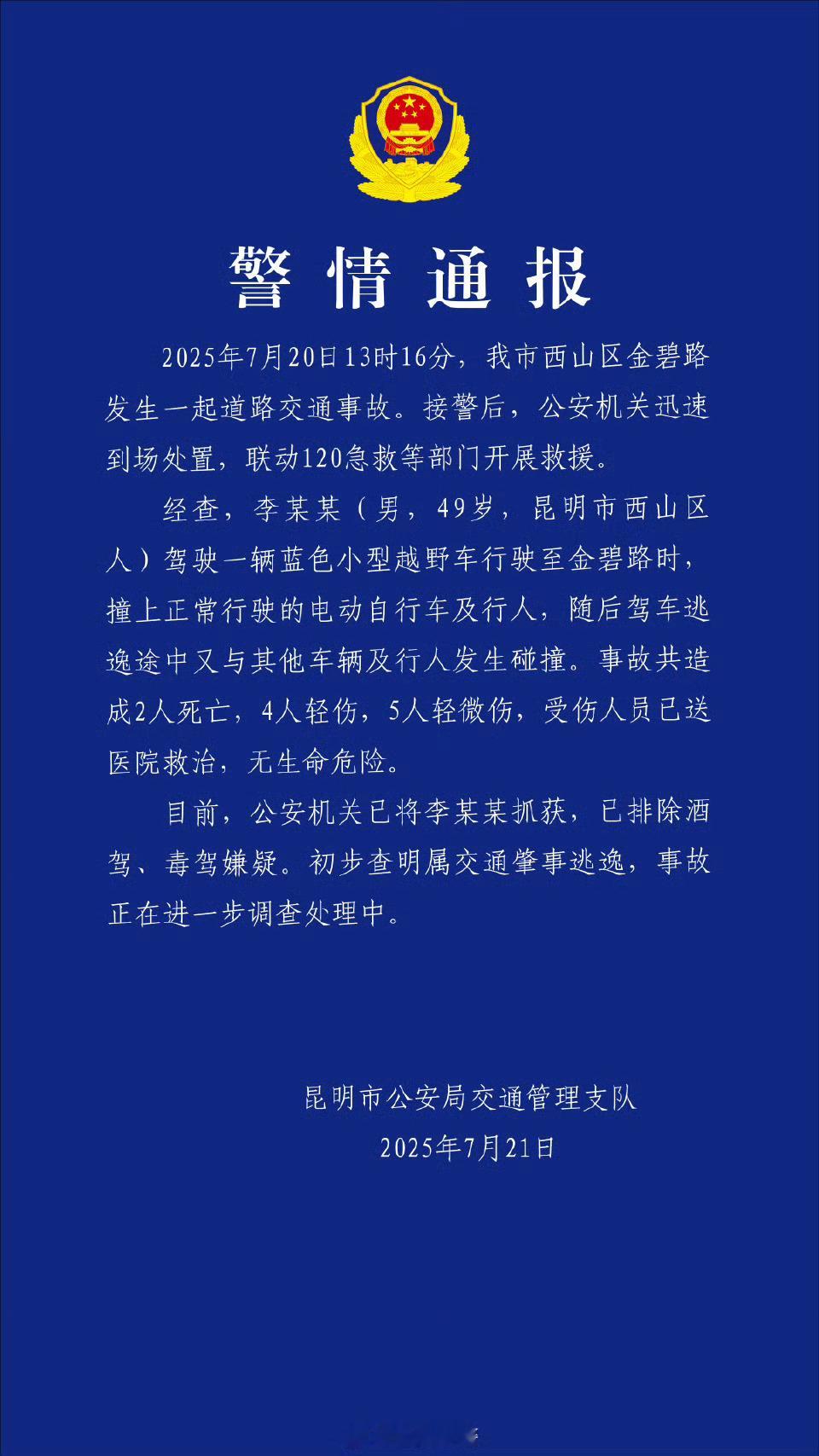 警情通报

2025年7月20日13时16分，我市西山区金碧路发生一起道路交通事故。接警后，公安机关迅速到场处置，联动120急救等部门开展救援。

经查，李某某（男，49岁，昆明市西山区人）驾驶一辆蓝色小型越野车行驶至金碧路时，撞上正常行驶的电动自行车及行人，随后驾车逃逸途中又与其他车辆及行人发生碰撞。事故共造成2人死亡，4人轻伤，5人轻微伤，受伤人员已送医院救治，无生命危险。

目前，公安机关已将李某某抓获，已排除酒驾、毒驾嫌疑。初步查明属交通肇事逃逸，事故正在进一步调查处理中。

昆明市公安局交通管理支队
2025年7月21日